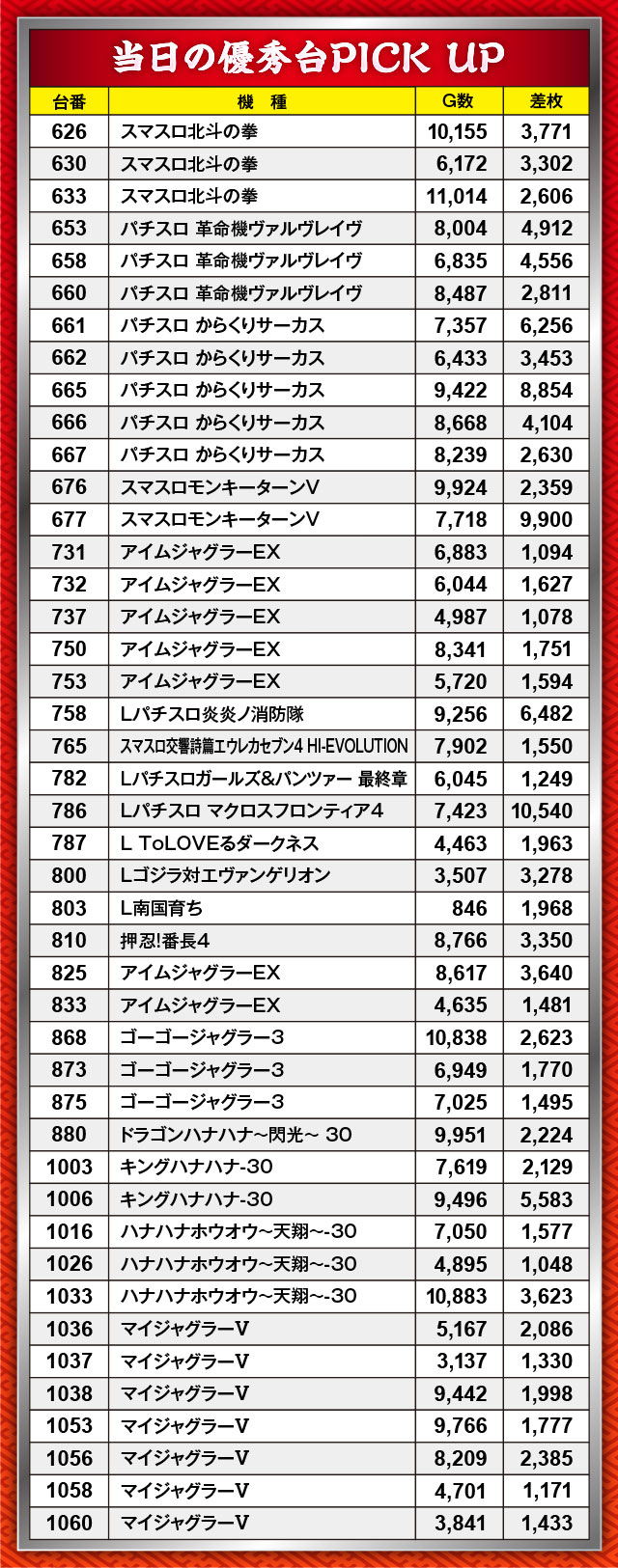 当日の優秀台PICK UP

| 台番 | 機　種 | G数 | 差枚 |
|---|---|---|---|
| 626 | スマスロ北斗の拳 | 10,155 | 3,771 |
| 630 | スマスロ北斗の拳 | 6,172 | 3,302 |
| 633 | スマスロ北斗の拳 | 11,014 | 2,606 |
| 653 | パチスロ 革命機ヴァルヴレイヴ | 8,004 | 4,912 |
| 658 | パチスロ 革命機ヴァルヴレイヴ | 6,835 | 4,556 |
| 660 | パチスロ 革命機ヴァルヴレイヴ | 8,487 | 2,811 |
| 661 | パチスロ からくりサーカス | 7,357 | 6,256 |
| 662 | パチスロ からくりサーカス | 6,433 | 3,453 |
| 665 | パチスロ からくりサーカス | 9,422 | 8,854 |
| 666 | パチスロ からくりサーカス | 8,668 | 4,104 |
| 667 | パチスロ からくりサーカス | 8,239 | 2,630 |
| 676 | スマスロモンキーターンV | 9,924 | 2,359 |
| 677 | スマスロモンキーターンV | 7,718 | 9,900 |
| 731 | アイムジャグラーEX | 6,883 | 1,094 |
| 732 | アイムジャグラーEX | 6,044 | 1,627 |
| 737 | アイムジャグラーEX | 4,987 | 1,078 |
| 750 | アイムジャグラーEX | 8,341 | 1,751 |
| 753 | アイムジャグラーEX | 5,720 | 1,594 |
| 758 | Lパチスロ炎炎ノ消防隊 | 9,256 | 6,482 |
| 765 | スマスロ交響詩篇エウレカセブン4 HI-EVOLUTION | 7,902 | 1,550 |
| 782 | Lパチスロガールズ&パンツァー 最終章 | 6,045 | 1,249 |
| 786 | Lパチスロ マクロスフロンティア4 | 7,423 | 10,540 |
| 787 | L ToLOVEるダークネス | 4,463 | 1,963 |
| 800 | Lゴジラ対エヴァンゲリオン | 3,507 | 3,278 |
| 803 | L南国育ち | 846 | 1,968 |
| 810 | 押忍!番長4 | 8,766 | 3,350 |
| 825 | アイムジャグラーEX | 8,617 | 3,640 |
| 833 | アイムジャグラーEX | 4,635 | 1,481 |
| 868 | ゴーゴージャグラー3 | 10,838 | 2,623 |
| 873 | ゴーゴージャグラー3 | 6,949 | 1,770 |
| 875 | ゴーゴージャグラー3 | 7,025 | 1,495 |
| 880 | ドラゴンハナハナ~閃光~ 30 | 9,951 | 2,224 |
| 1003 | キングハナハナ-30 | 7,619 | 2,129 |
| 1006 | キングハナハナ-30 | 9,496 | 5,583 |
| 1016 | ハナハナホウオウ~天翔~-30 | 7,050 | 1,577 |
| 1026 | ハナハナホウオウ~天翔~-30 | 4,895 | 1,048 |
| 1033 | ハナハナホウオウ~天翔~-30 | 10,883 | 3,623 |
| 1036 | マイジャグラーV | 5,167 | 2,086 |
| 1037 | マイジャグラーV | 3,137 | 1,330 |
| 1038 | マイジャグラーV | 9,442 | 1,998 |
| 1053 | マイジャグラーV | 9,766 | 1,777 |
| 1056 | マイジャグラーV | 8,209 | 2,385 |
| 1058 | マイジャグラーV | 4,701 | 1,171 |
| 1060 | マイジャグラーV | 3,841 | 1,433 |